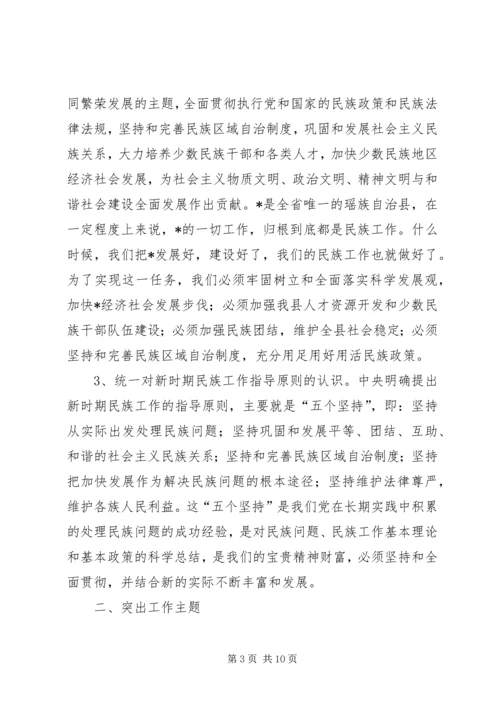 同繁荣发展的主题，全面贯彻执行党和国家的民族政策和民族法律法规，坚持和完善民族区域自治制度，巩固和发展社会主义民族关系，大力培养少数民族干部和各类人才，加快少数民族地区经济社会发展，为社会主义物质文明、政治文明、精神文明与和谐社会建设全面发展作出贡献。*是全省唯一的瑶族自治县，在一定程度上来说，*的一切工作，归根到底都是民族工作。什么时候，我们把*发展好，建设好了，我们的民族工作也就做好了。为了实现这一任务，我们必须牢固树立和全面落实科学发展观，加快*经济社会发展步伐；必须加强我县人才资源开发和少数民族干部队伍建设；必须加强民族团结，维护全县社会稳定；必须坚持和完善民族区域自治制度，充分用足用好用活民族政策。

3、统一对新时期民族工作指导原则的认识。中央明确提出新时期民族工作的指导原则，主要就是“五个坚持”，即：坚持从实际出发处理民族问题；坚持巩固和发展平等、团结、互助、和谐的社会主义民族关系；坚持和完善民族区域自治制度；坚持把加快发展作为解决民族问题的根本途径；坚持维护法律尊严，维护各族人民利益。这“五个坚持”是我们党在长期实践中积累的处理民族问题的成功经验，是对民族问题、民族工作基本理论和基本政策的科学总结，是我们的宝贵精神财富，必须坚持和全面贯彻，并结合新的实际不断丰富和发展。

二、突出工作主题

第 3 页 共 10 页